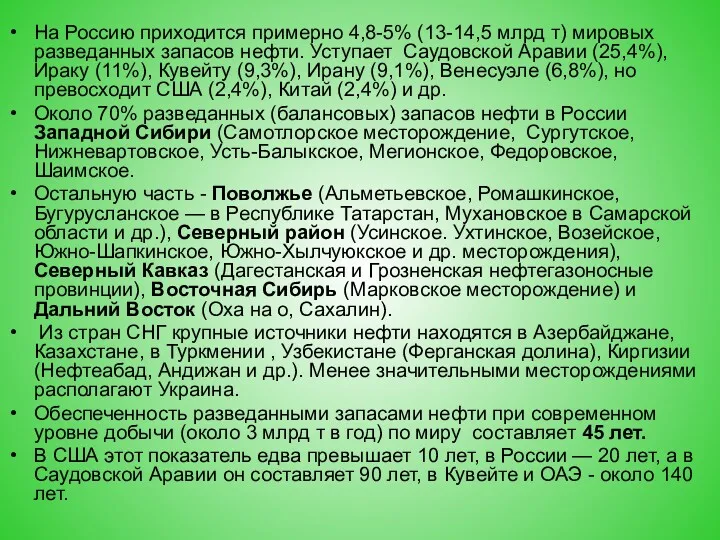 • На Россию приходится примерно 4,8-5% (13-14,5 млрд т) мировых разведанных запасов нефти. Уступает Саудовской Аравии (25,4%), Ираку (11%), Кувейту (9,3%), Ирану (9,1%), Венесуэле (6,8%), но превосходит США (2,4%), Китай (2,4%) и др.

• Около 70% разведанных (балансовых) запасов нефти в России Западной Сибири (Самотлорское месторождение, Сургутское, Нижневартовское, Усть-Балыкское, Мегионское, Федоровское, Шаимское.

• Остальную часть - Поволжье (Альметьевское, Ромашкинское, Бугурусланское — в Республике Татарстан, Мухановское в Самарской области и др.), Северный район (Усинское. Ухтинское, Возейское, Южно-Шапкинское, Южно-Хылчуюкское и др. месторождения), Северный Кавказ (Дагестанская и Грозненская нефтегазоносные провинции), Восточная Сибирь (Марковское месторождение) и Дальний Восток (Оха на о, Сахалин).

• Из стран СНГ крупные источники нефти находятся в Азербайджане, Казахстане, в Туркмении , Узбекистане (Ферганская долина), Киргизии (Нефтеабад, Андижан и др.). Менее значительными месторождениями располагают Украина.

• Обеспеченность разведанными запасами нефти при современном уровне добычи (около 3 млрд т в год) по миру составляет 45 лет.

• В США этот показатель едва превышает 10 лет, в России — 20 лет, а в Саудовской Аравии он составляет 90 лет, в Кувейте и ОАЭ - около 140 лет.